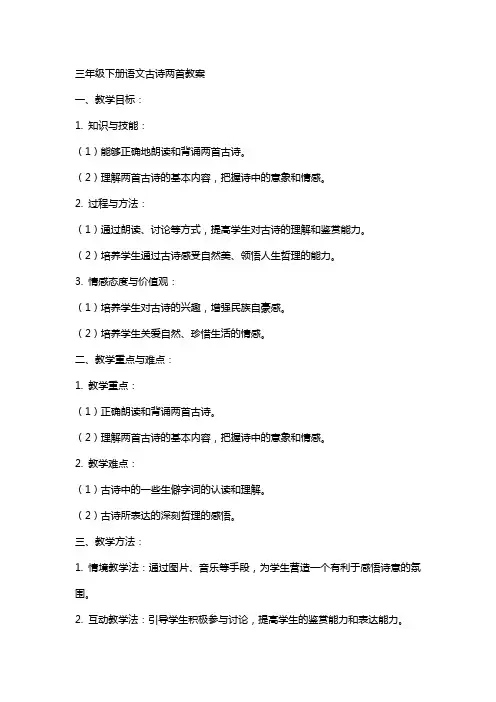 三年级下册语文古诗两首教案

一、教学目标：

1. 知识与技能：

（1）能够正确地朗读和背诵两首古诗。

（2）理解两首古诗的基本内容，把握诗中的意象和情感。

2. 过程与方法：

（1）通过朗读、讨论等方式，提高学生对古诗的理解和鉴赏能力。

（2）培养学生通过古诗感受自然美、领悟人生哲理的能力。

3. 情感态度与价值观：

（1）培养学生对古诗的兴趣，增强民族自豪感。

（2）培养学生关爱自然、珍惜生活的情感。

二、教学重点与难点：

1. 教学重点：

（1）正确朗读和背诵两首古诗。

（2）理解两首古诗的基本内容，把握诗中的意象和情感。

2. 教学难点：

（1）古诗中的一些生僻字词的认读和理解。

（2）古诗所表达的深刻哲理的感悟。

三、教学方法：

1. 情境教学法：通过图片、音乐等手段，为学生营造一个有利于感悟诗意的氛围。

2. 互动教学法：引导学生积极参与讨论，提高学生的鉴赏能力和表达能力。